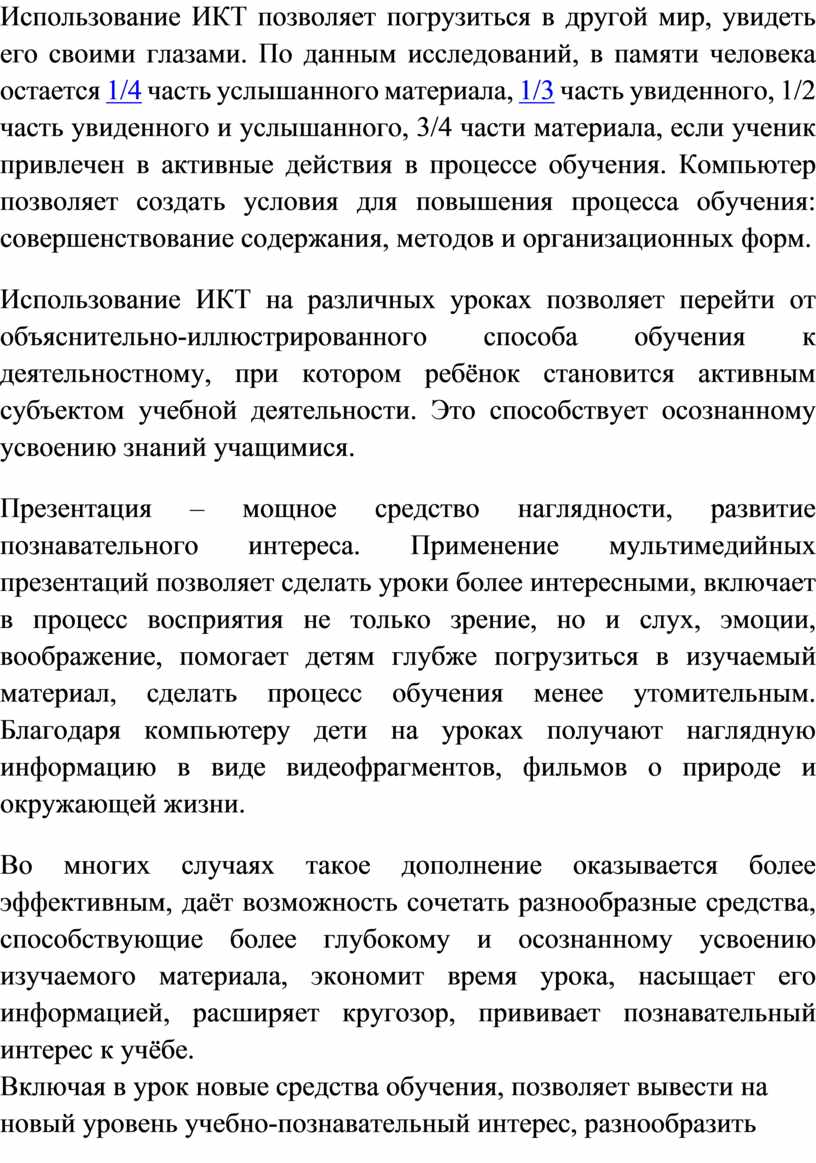 Использование ИКТ позволяет погрузиться в другой мир, увидеть его своими глазами. По данным исследований, в памяти человека остается 1/4 часть услышанного материала, 1/3 часть увиденного, 1/2 часть увиденного и услышанного, 3/4 части материала, если ученик привлечен в активные действия в процессе обучения. Компьютер позволяет создать условия для повышения процесса обучения: совершенствование содержания, методов и организационных форм.

Использование ИКТ на различных уроках позволяет перейти от объяснительно-иллюстрированного способа обучения к деятельностному, при котором ребёнок становится активным субъектом учебной деятельности. Это способствует осознанному усвоению знаний учащимися.

Презентация – мощное средство наглядности, развитие познавательного интереса. Применение мультимедийных презентаций позволяет сделать уроки более интересными, включает в процесс восприятия не только зрение, но и слух, эмоции, воображение, помогает детям глубже погрузиться в изучаемый материал, сделать процесс обучения менее утомительным. Благодаря компьютеру дети на уроках получают наглядную информацию в виде видеофрагментов, фильмов о природе и окружающей жизни.

Во многих случаях такое дополнение оказывается более эффективным, даёт возможность сочетать разнообразные средства, способствующие более глубокому и осознанному усвоению изучаемого материала, экономит время урока, насыщает его информацией, расширяет кругозор, прививает познавательный интерес к учёбе.
Включая в урок новые средства обучения, позволяет вывести на новый уровень учебно-познавательный интерес, разнообразить